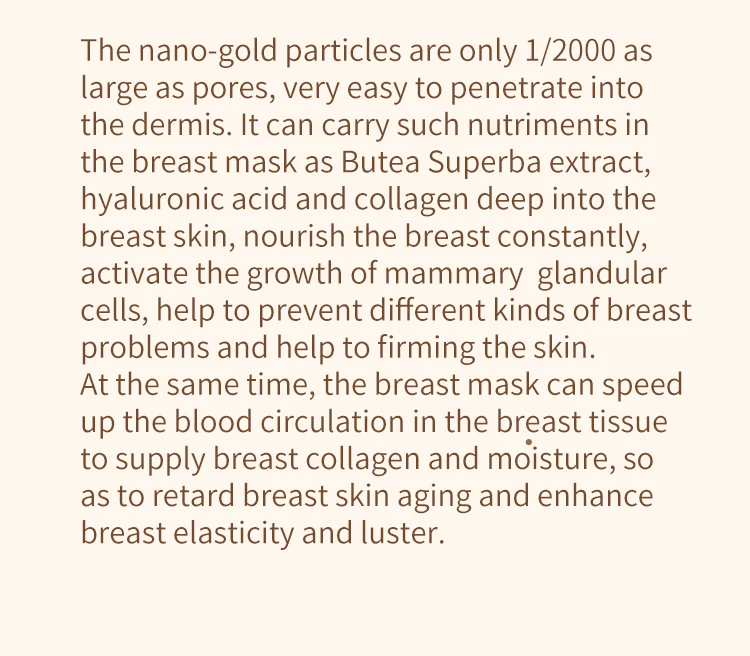 The nano-gold particles are only 1/2000 as large as pores, very easy to penetrate into the dermis. It can carry such nutriments in the breast mask as Butea Superba extract, hyaluronic acid and collagen deep into the breast skin, nourish the breast constantly, activate the growth of mammary glandular cells, help to prevent different kinds of breast problems and help to firming the skin.

At the same time, the breast mask can speed up the blood circulation in the breast tissue to supply breast collagen and moisture, so as to retard breast skin aging and enhance breast elasticity and luster.